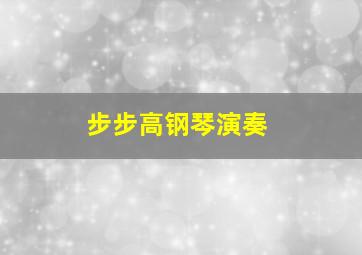 步步高钢琴演奏